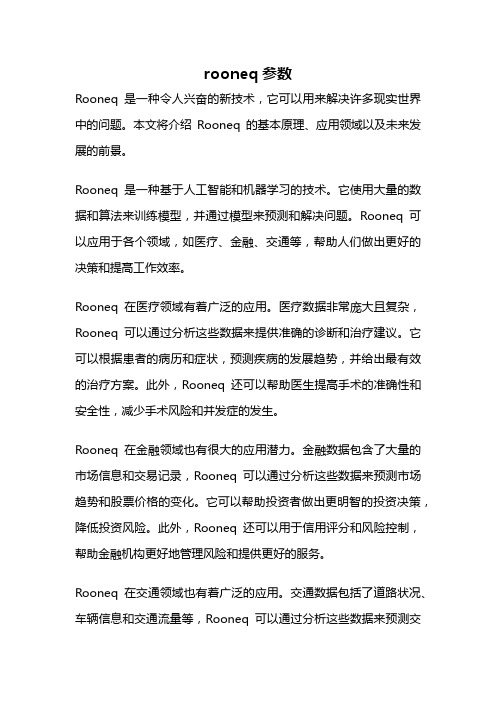 rooneq 参数

Rooneq 是一种令人兴奋的新技术，它可以用来解决许多现实世界中的问题。本文将介绍 Rooneq 的基本原理、应用领域以及未来发展的前景。

Rooneq 是一种基于人工智能和机器学习的技术。它使用大量的数据和算法来训练模型，并通过模型来预测和解决问题。Rooneq 可以应用于各个领域，如医疗、金融、交通等，帮助人们做出更好的决策和提高工作效率。

Rooneq 在医疗领域有着广泛的应用。医疗数据非常庞大且复杂，Rooneq 可以通过分析这些数据来提供准确的诊断和治疗建议。它可以根据患者的病历和症状，预测疾病的发展趋势，并给出最有效的治疗方案。此外，Rooneq 还可以帮助医生提高手术的准确性和安全性，减少手术风险和并发症的发生。

Rooneq 在金融领域也有很大的应用潜力。金融数据包含了大量的市场信息和交易记录，Rooneq 可以通过分析这些数据来预测市场趋势和股票价格的变化。它可以帮助投资者做出更明智的投资决策，降低投资风险。此外，Rooneq 还可以用于信用评分和风险控制，帮助金融机构更好地管理风险和提供更好的服务。

Rooneq 在交通领域也有着广泛的应用。交通数据包括了道路状况、车辆信息和交通流量等，Rooneq 可以通过分析这些数据来预测交